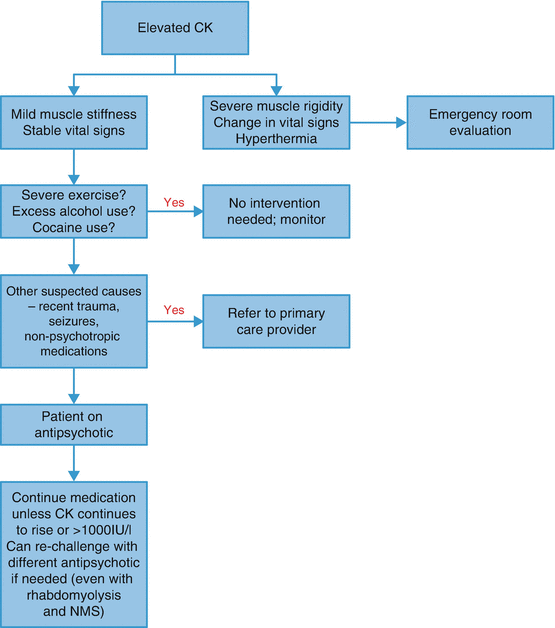 Elevated CK

Mild muscle stiffness
Stable vital signs

Severe muscle rigidity
Change in vital signs
Hyperthermia

Emergency room evaluation

Severe exercise?
Excess alcohol use?
Cocaine use?

Yes

No intervention needed; monitor

Other suspected causes – recent trauma, seizures, non-psychotropic medications

Yes

Refer to primary care provider

Patient on antipsychotic

Continue medication unless CK continues to rise or >1000IU/l
Can re-challenge with different antipsychotic if needed (even with rhabdomyolysis and NMS)